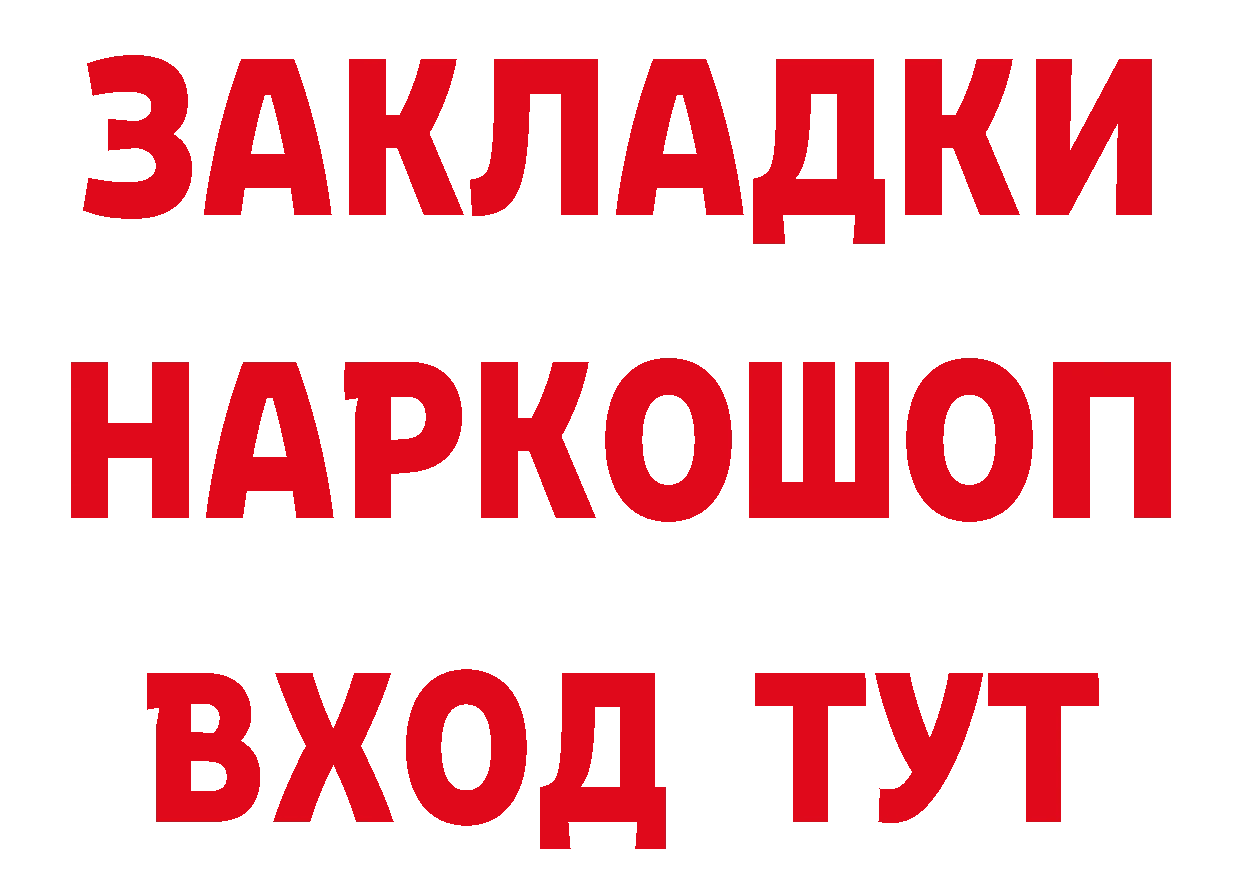 ЗАКЛАДКИ
НАРКОШОП
ВХОД ТУТ